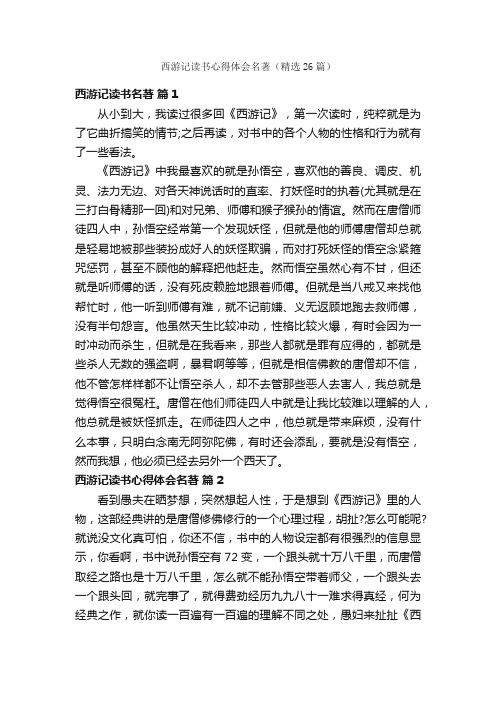 西游记读书心得体会名著（精选26篇）

西游记读书名著 篇1

从小到大，我读过很多回《西游记》，第一次读时，纯粹就是为了它曲折搞笑的情节;之后再读，对书中的各个人物的性格和行为就有了一些看法。

《西游记》中我最喜欢的就是孙悟空，喜欢他的善良、调皮、机灵、法力无边、对各天神说话时的直率、打妖怪时的执着(尤其就是在三打白骨精那一回)和对兄弟、师傅和猴子猴孙的情谊。然而在唐僧师徒四人中，孙悟空经常第一个发现妖怪，但就是他的师傅唐僧却总就是轻易地被那些装扮成好人的妖怪欺骗，而对打死妖怪的悟空念紧箍咒惩罚，甚至不顾他的解释把他赶走。然而悟空虽然心有不甘，但还就是听师傅的话，没有死皮赖脸地跟着师傅。但就是当八戒又来找他帮忙时，他一听到师傅有难，就不记前嫌、义无返顾地跑去救师傅，没有半句怨言。他虽然天生比较冲动，性格比较火爆，有时会因为一时冲动而杀生，但就是在我看来，那些人都就是罪有应得的，都就是些杀人无数的强盗啊，暴君啊等等，但就是相信佛教的唐僧却不信，他不管怎样样都不让悟空杀人，却不去管那些恶人去害人，我总就是觉得悟空很冤枉。唐僧在他们师徒四人中就是让我比较难以理解的人，他总就是被妖怪抓走。在师徒四人之中，他总就是带来麻烦，没有什么本事，只明白念南无阿弥陀佛，有时还会添乱，要就是没有悟空，然而我想，他必须已经去另外一个西天了。

西游记读书心得体会名著 篇2

看到愚夫在晒梦想，突然想起人性，于是想到《西游记》里的人物，这部经典讲的是唐僧修佛修行的一个心理过程，胡扯?怎么可能呢?就说没文化真可怕，你还不信，书中的人物设定都有很强烈的信息显示，你看啊，书中说孙悟空有72变，一个跟头就十万八千里，而唐僧取经之路也是十万八千里，怎么就不能孙悟空带着师父，一个跟头去一个跟头回，就完事了，就得费劲经历九九八十一难求得真经，何为经典之作，就你读一百遍有一百遍的理解不同之处，愚妇来扯扯《西